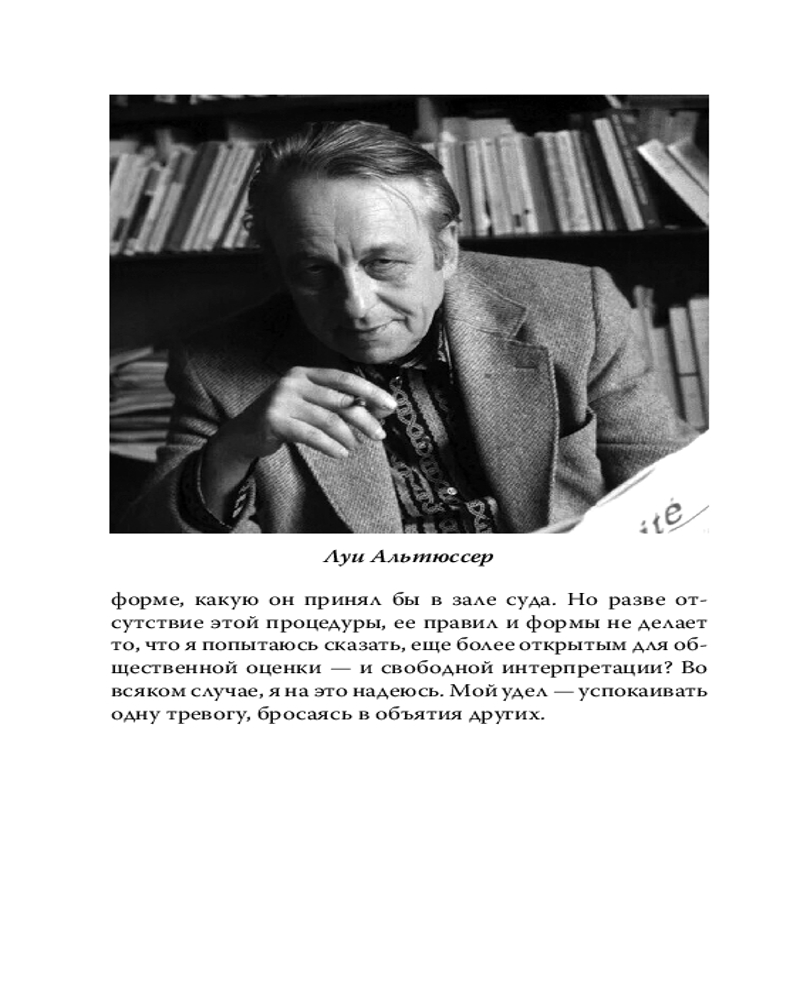 Луи Альтюссер

форме, какую он принял бы в зале суда. Но разве отсутствие этой процедуры, ее правил и формы не делает то, что я попытаюсь сказать, еще более открытым для общественной оценки — и свободной интерпретации? Во всяком случае, я на это надеюсь. Мой удел — успокаивать одну тревогу, бросаясь в объятия других.